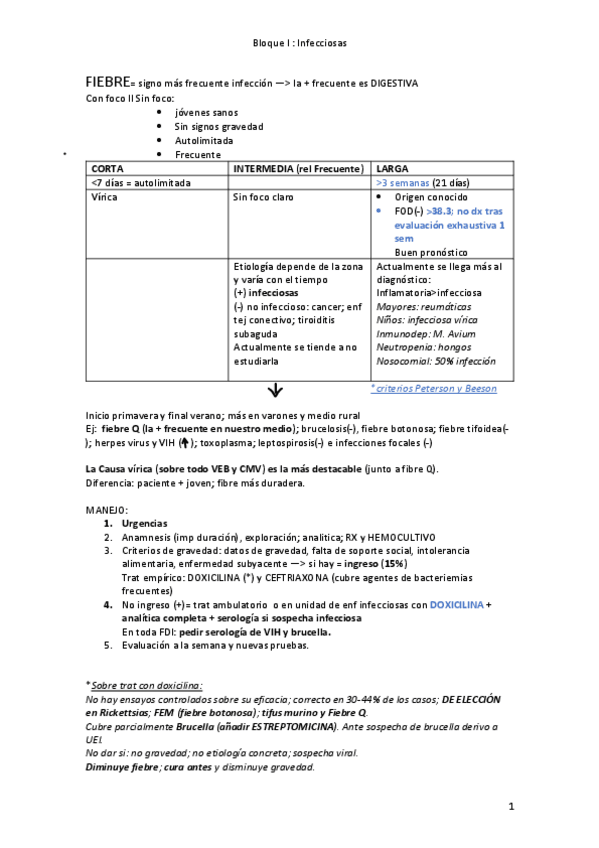 Bloque I : Infecciosas

FIEBRE= signo más frecuente infección —> la + frecuente es DIGESTIVA
Con foco II Sin foco:
- jóvenes sanos
- Sin signos gravedad
- Autolimitada
- Frecuente

| CORTA | INTERMEDIA (rel Frecuente) | LARGA |
|---|---|---|
| <7 días = autolimitada | | >3 semanas (21 días) |
| Vírica | Sin foco claro | • Origen conocido • FOD(-) >38.3; no dx tras evaluación exhaustiva 1 sem Buen pronóstico |
| | Etiología depende de la zona y varía con el tiempo (+) infecciosas (-) no infeccioso: cancer; enf tej conectivo; tiroiditis subaguda Actualmente se tiende a no estudiarla | Actualmente se llega más al diagnóstico: Inflamatoria>infecciosa Mayores: reumáticas Niños: infecciosa vírica Inmunodep: M. Avium Neutropenia: hongos Nosocomial: 50% infección |

*criterios Peterson y Beeson

Inicio primavera y final verano; más en varones y medio rural
Ej: fiebre Q (la + frecuente en nuestro medio); brucelosis(-), fiebre botonosa; fiebre tifoidea(-); herpes virus y VIH (↑); toxoplasma; leptospirosis(-) e infecciones focales (-)

La Causa vírica (sobre todo VEB y CMV) es la más destacable (junto a fibre Q).
Diferencia: paciente + joven; fibre más duradera.

MANEJO:
1. Urgencias
2. Anamnesis (imp duración), exploración; analitica; RX y HEMOCULTIVO
3. Criterios de gravedad: datos de gravedad, falta de soporte social, intolerancia alimentaria, enfermedad subyacente —> si hay = ingreso (15%)
Trat empírico: DOXICILINA (*) y CEFTRIAXONA (cubre agentes de bacteriemias frecuentes)
4. No ingreso (+)= trat ambulatorio o en unidad de enf infecciosas con DOXICILINA + analítica completa + serología si sospecha infecciosa
En toda FDI: pedir serología de VIH y brucella.
5. Evaluación a la semana y nuevas pruebas.

*Sobre trat con doxicilina:
No hay ensayos controlados sobre su eficacia; correcto en 30-44% de los casos; DE ELECCIÓN en Rickettsias; FEM (fiebre botonosa); tifus murino y Fiebre Q.
Cubre parcialmente Brucella (añadir ESTREPTOMICINA). Ante sospecha de brucella derivo a UEI.
No dar si: no gravedad; no etiología concreta; sospecha viral.
Diminuye fiebre; cura antes y disminuye gravedad.

1